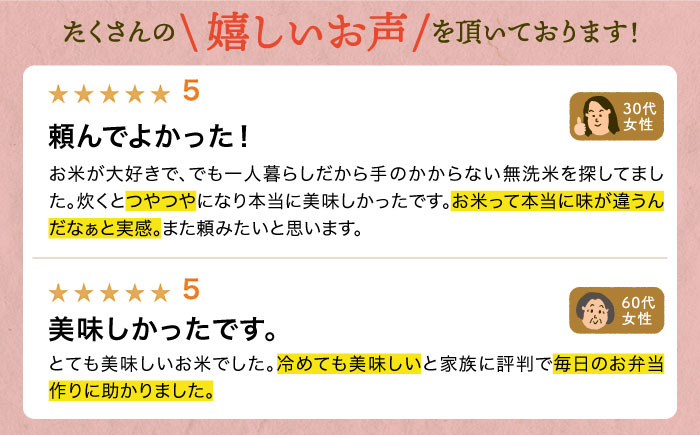 たくさんの＼嬉しいお声／を頂いております！

★★★★★ 5

30代
女性

頼んでよかった！

お米が大好きで、でも一人暮らしだから手のかからない無洗米を探してました。炊くとつやつやになり本当に美味しかったです。お米って本当に味が違うんだなぁと実感。また頼みたいと思います。

★★★★★ 5

60代
女性

美味しかったです。

とても美味しいお米でした。冷めても美味しいと家族に評判で毎日のお弁当作りに助かりました。